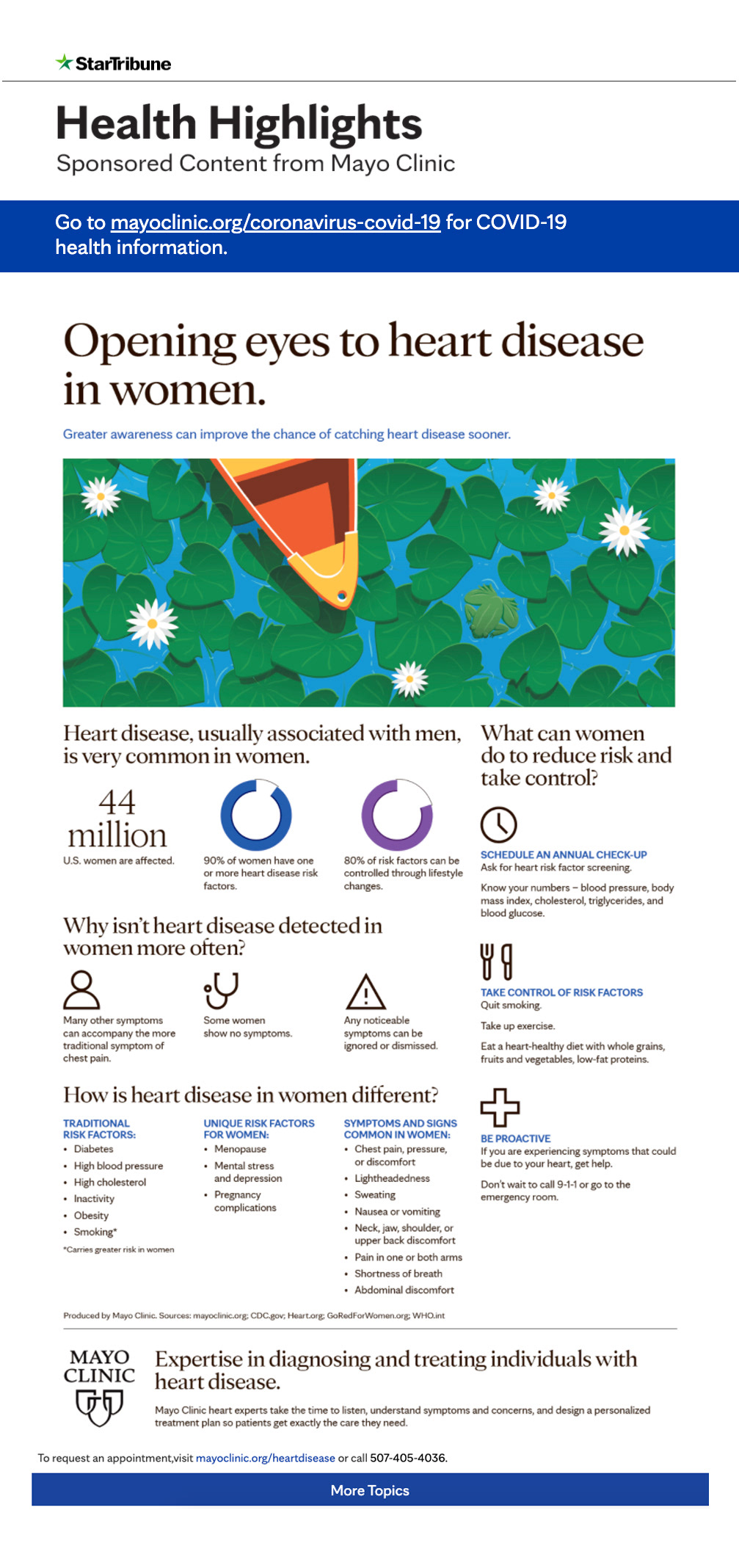 StarTribune

Health Highlights

Sponsored Content from Mayo Clinic

Go to mayoclinic.org/coronavirus-covid-19 for COVID-19 health information.

Opening eyes to heart disease in women.

Greater awareness can improve the chance of catching heart disease sooner.

Heart disease, usually associated with men, is very common in women.

44 million
U.S. women are affected.

90% of women have one or more heart disease risk factors.

80% of risk factors can be controlled through lifestyle changes.

Why isn't heart disease detected in women more often?

Many other symptoms can accompany the more traditional symptom of chest pain.

Some women show no symptoms.

Any noticeable symptoms can be ignored or dismissed.

How is heart disease in women different?

TRADITIONAL RISK FACTORS:
• Diabetes
• High blood pressure
• High cholesterol
• Inactivity
• Obesity
• Smoking*
*Carries greater risk in women

UNIQUE RISK FACTORS FOR WOMEN:
• Menopause
• Mental stress and depression
• Pregnancy complications

SYMPTOMS AND SIGNS COMMON IN WOMEN:
• Chest pain, pressure, or discomfort
• Lightheadedness
• Sweating
• Nausea or vomiting
• Neck, jaw, shoulder, or upper back discomfort
• Pain in one or both arms
• Shortness of breath
• Abdominal discomfort

What can women do to reduce risk and take control?

SCHEDULE AN ANNUAL CHECK-UP
Ask for heart risk factor screening.

Know your numbers – blood pressure, body mass index, cholesterol, triglycerides, and blood glucose.

TAKE CONTROL OF RISK FACTORS
Quit smoking.

Take up exercise.

Eat a heart-healthy diet with whole grains, fruits and vegetables, low-fat proteins.

BE PROACTIVE
If you are experiencing symptoms that could be due to your heart, get help.

Don't wait to call 9-1-1 or go to the emergency room.

Produced by Mayo Clinic. Sources: mayoclinic.org; CDC.gov; Heart.org; GoRedForWomen.org; WHO.int

MAYO CLINIC

Expertise in diagnosing and treating individuals with heart disease.

Mayo Clinic heart experts take the time to listen, understand symptoms and concerns, and design a personalized treatment plan so patients get exactly the care they need.

To request an appointment,visit mayoclinic.org/heartdisease or call 507-405-4036.

More Topics